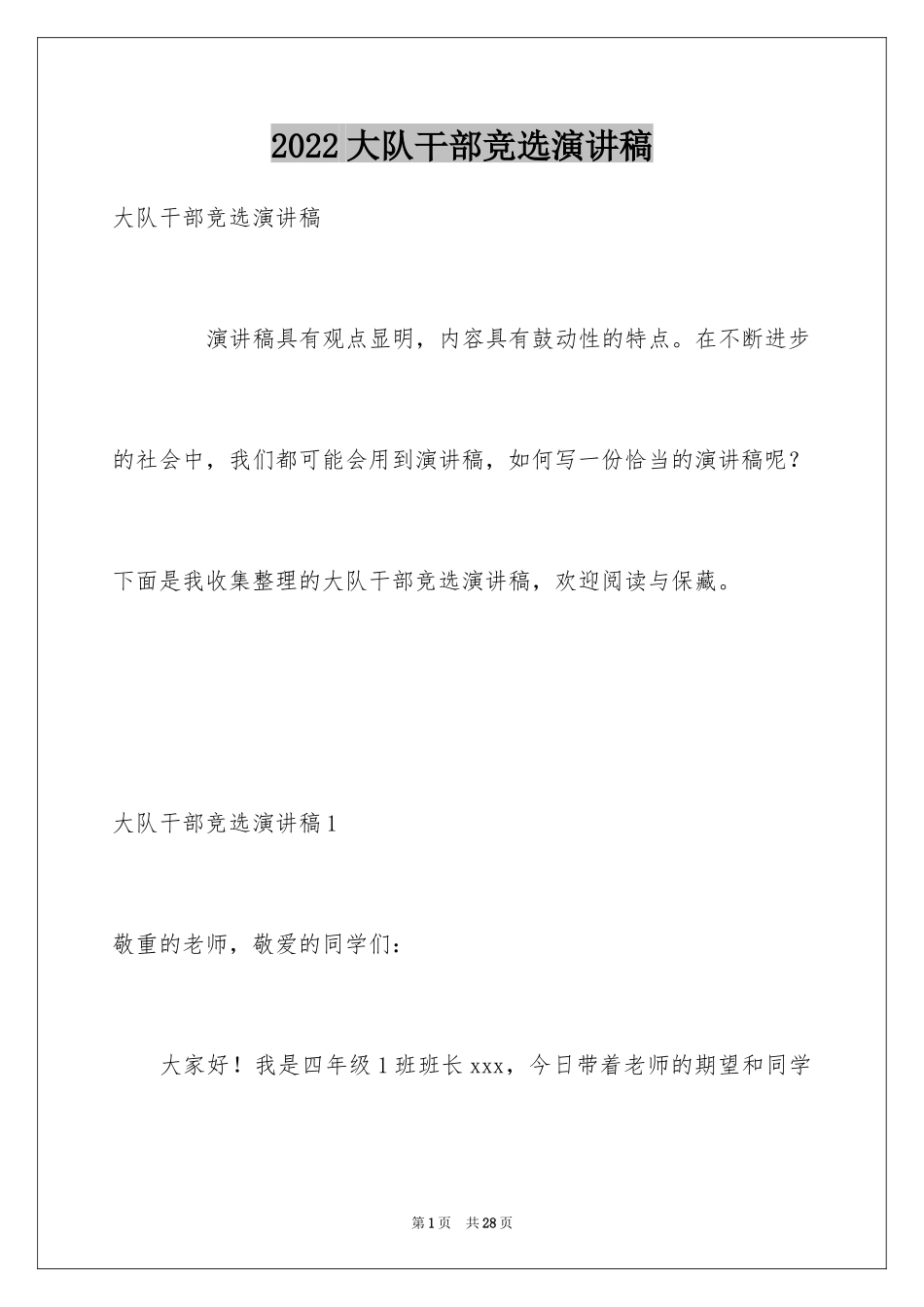 2022大队干部竞选演讲稿

大队干部竞选演讲稿

演讲稿具有观点显明，内容具有鼓动性的特点。在不断进步的社会中，我们都可能会用到演讲稿，如何写一份恰当的演讲稿呢？下面是我收集整理的大队干部竞选演讲稿，欢迎阅读与保藏。

大队干部竞选演讲稿1

敬重的老师，敬爱的同学们：

大家好！我是四年级1班班长xxx，今日带着老师的期望和同学

第1页 共28页